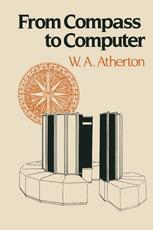 From Compass to Computer

W. A. Atherton